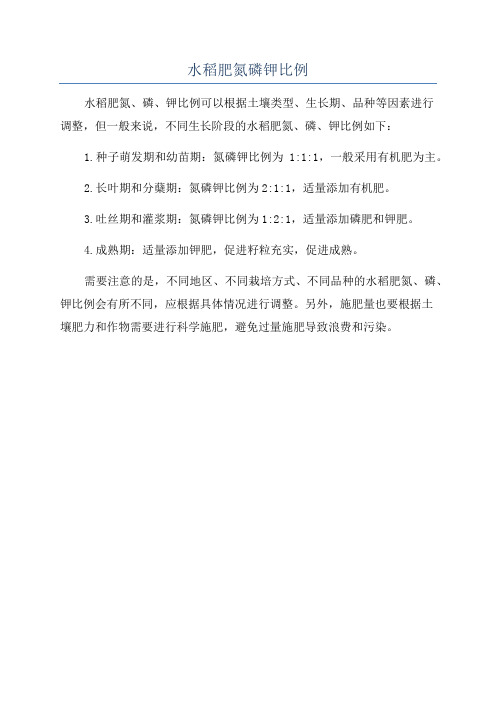 水稻肥氮磷钾比例

水稻肥氮、磷、钾比例可以根据土壤类型、生长期、品种等因素进行调整，但一般来说，不同生长阶段的水稻肥氮、磷、钾比例如下：

1.种子萌发期和幼苗期：氮磷钾比例为 1:1:1，一般采用有机肥为主。

2.长叶期和分蘖期：氮磷钾比例为2:1:1，适量添加有机肥。

3.吐丝期和灌浆期：氮磷钾比例为1:2:1，适量添加磷肥和钾肥。

4.成熟期：适量添加钾肥，促进籽粒充实，促进成熟。

需要注意的是，不同地区、不同栽培方式、不同品种的水稻肥氮、磷、钾比例会有所不同，应根据具体情况进行调整。另外，施肥量也要根据土壤肥力和作物需要进行科学施肥，避免过量施肥导致浪费和污染。